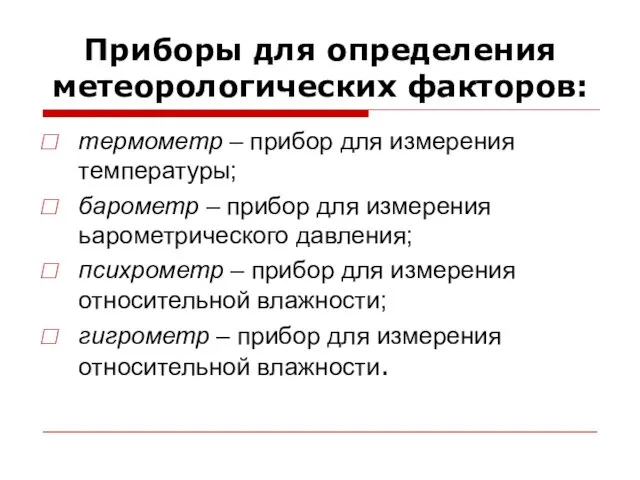 Приборы для определения метеорологических факторов:

термометр – прибор для измерения температуры;

барометр – прибор для измерения ьарометрического давления;

психрометр – прибор для измерения относительной влажности;

гигрометр – прибор для измерения относительной влажности.